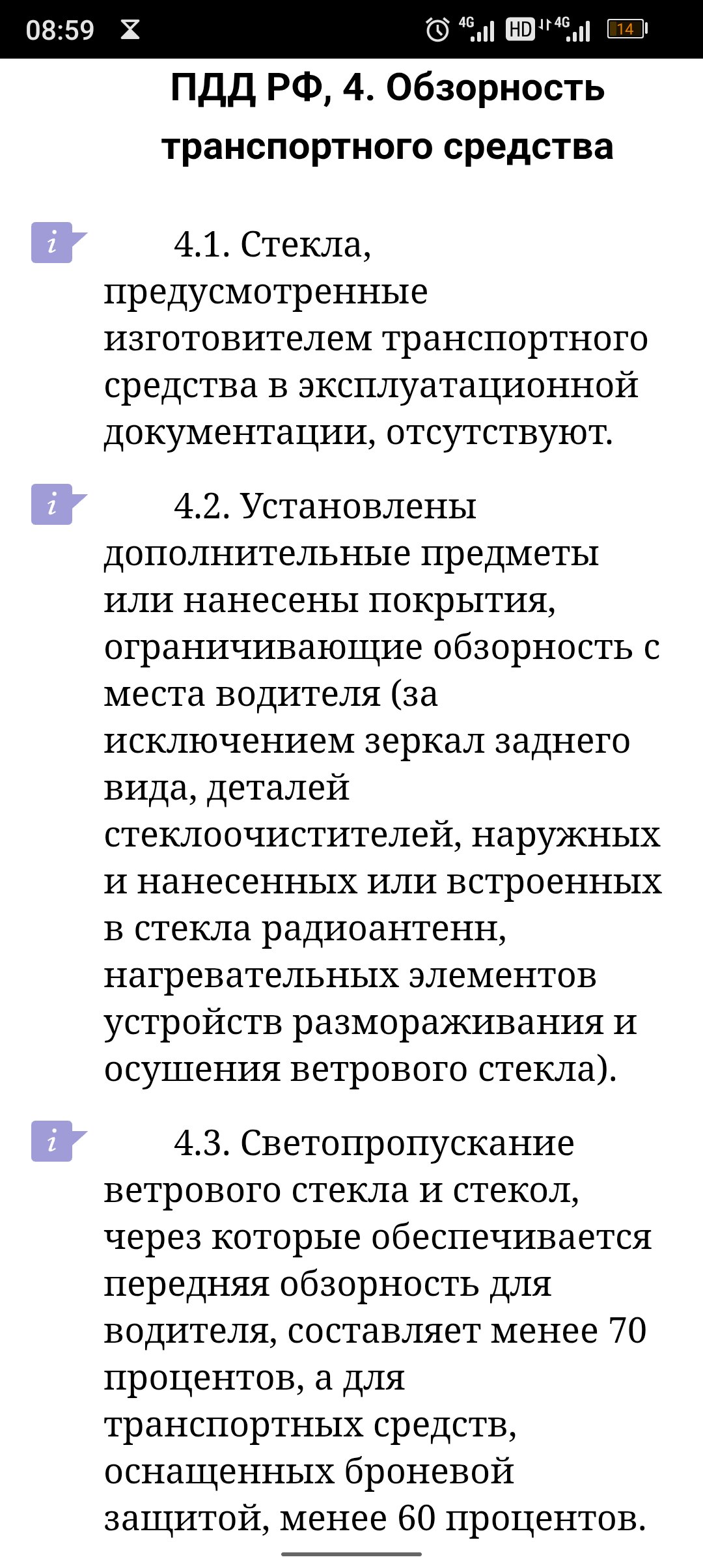 08:59 4G HD 4G 14

ПДД РФ, 4. Обзорность транспортного средства

i 4.1. Стекла, предусмотренные изготовителем транспортного средства в эксплуатационной документации, отсутствуют.

i 4.2. Установлены дополнительные предметы или нанесены покрытия, ограничивающие обзорность с места водителя (за исключением зеркал заднего вида, деталей стеклоочистителей, наружных и нанесенных или встроенных в стекла радиоантенн, нагревательных элементов устройств размораживания и осушения ветрового стекла).

i 4.3. Светопропускание ветрового стекла и стекол, через которые обеспечивается передняя обзорность для водителя, составляет менее 70 процентов, а для транспортных средств, оснащенных броневой защитой, менее 60 процентов.